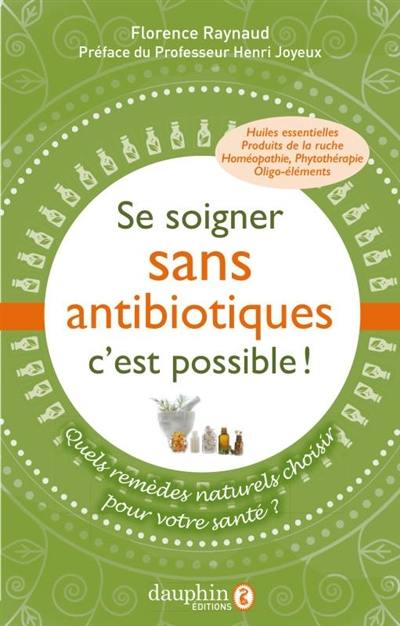 Florence Raynaud
Préface du Professeur Henri Joyeux

Huiles essentielles
Produits de la ruche
Homéopathie, Phytothérapie
Oligo-éléments

Se soigner
sans
antibiotiques
c'est possible !

Quels remèdes naturels choisir
pour votre santé ?

dauphin
EDITIONS